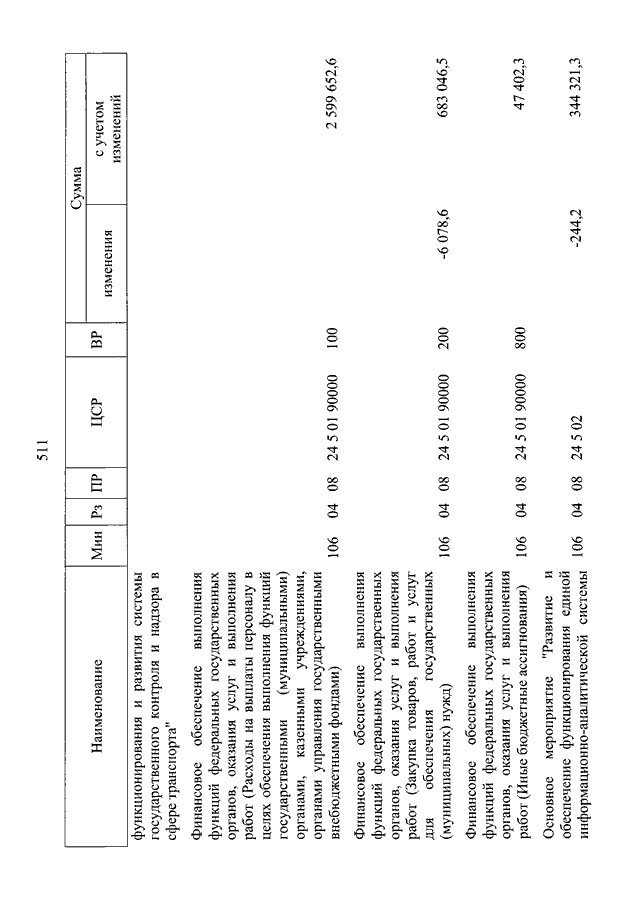 511

| Наименование | Мин | Рз | ПР | ЦСР | ВР | Сумма изменения | Сумма с учетом изменений |
|---|---|---|---|---|---|---|---|
| функционирования и развития системы государственного контроля и надзора в сфере транспорта" | | | | | | | |
| Финансовое обеспечение выполнения функций федеральных государственных органов, оказания услуг и выполнения работ (Расходы на выплаты персоналу в целях обеспечения выполнения функций государственными (муниципальными) органами, казенными учреждениями, органами управления государственными внебюджетными фондами) | 106 | 04 | 08 | 24 5 01 90000 | 100 | | 2 599 652,6 |
| Финансовое обеспечение выполнения функций федеральных государственных органов, оказания услуг и выполнения работ (Закупка товаров, работ и услуг для обеспечения государственных (муниципальных) нужд) | 106 | 04 | 08 | 24 5 01 90000 | 200 | -6 078,6 | 683 046,5 |
| Финансовое обеспечение выполнения функций федеральных государственных органов, оказания услуг и выполнения работ (Иные бюджетные ассигнования) | 106 | 04 | 08 | 24 5 01 90000 | 800 | | 47 402,3 |
| Основное мероприятие "Развитие и обеспечение функционирования единой информационно-аналитической системы | 106 | 04 | 08 | 24 5 02 | | -244,2 | 344 321,3 |